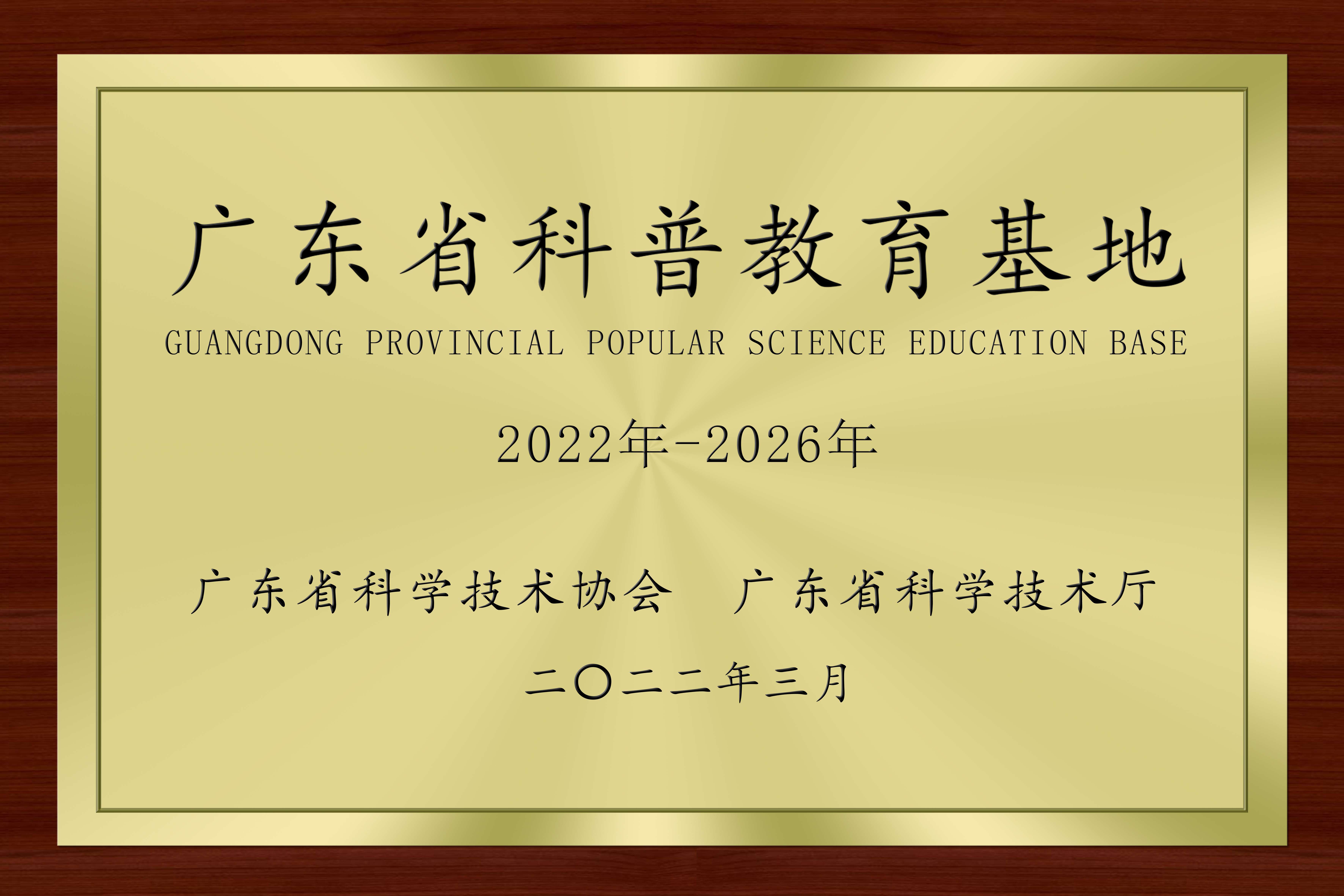 广东省科普教育基地

GUANGDONG PROVINCIAL POPULAR SCIENCE EDUCATION BASE

2022年-2026年

广东省科学技术协会　广东省科学技术厅

二〇二二年三月